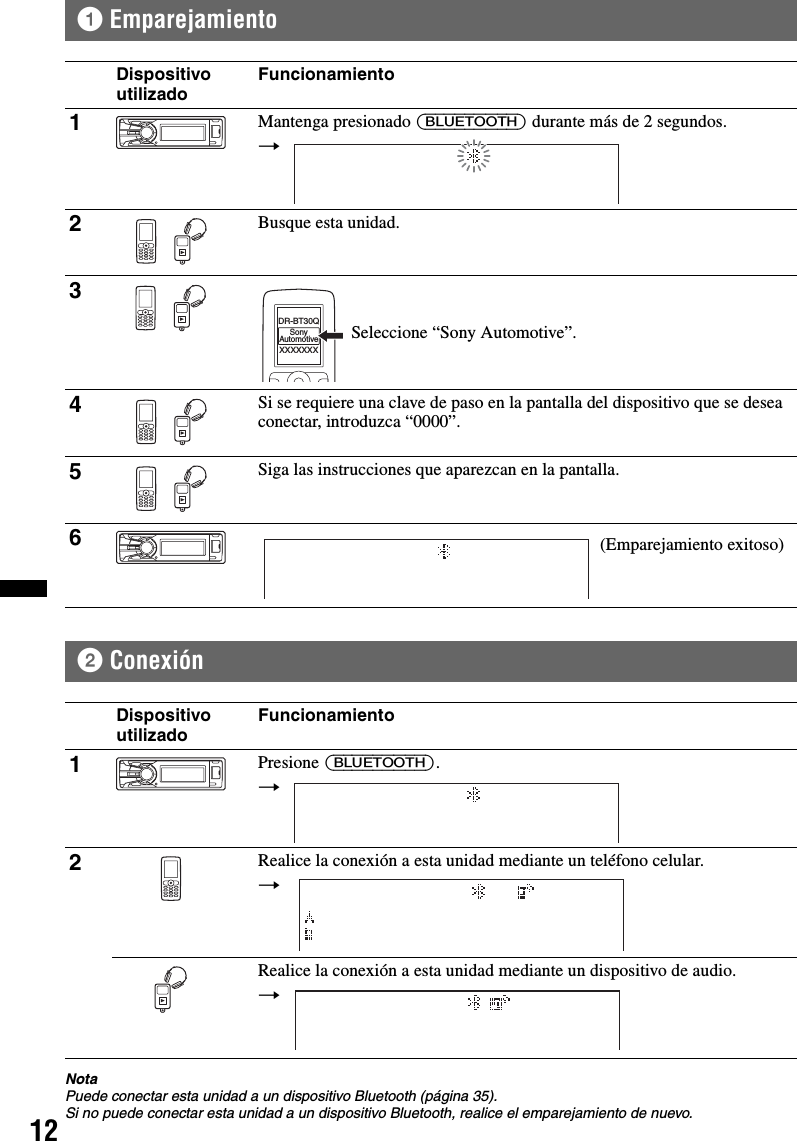 1 Emparejamiento

| | Dispositivo utilizado | Funcionamiento |
|---|---|---|
| 1 | | Mantenga presionado (BLUETOOTH) durante más de 2 segundos. → |
| 2 | | Busque esta unidad. |
| 3 | | DR-BT30Q Sony Automotive XXXXXXX Seleccione “Sony Automotive”. |
| 4 | | Si se requiere una clave de paso en la pantalla del dispositivo que se desea conectar, introduzca “0000”. |
| 5 | | Siga las instrucciones que aparezcan en la pantalla. |
| 6 | | (Emparejamiento exitoso) |

2 Conexión

| | Dispositivo utilizado | Funcionamiento |
|---|---|---|
| 1 | | Presione (BLUETOOTH). → |
| 2 | | Realice la conexión a esta unidad mediante un teléfono celular. → |
| | | Realice la conexión a esta unidad mediante un dispositivo de audio. → |

Nota
Puede conectar esta unidad a un dispositivo Bluetooth (página 35).
Si no puede conectar esta unidad a un dispositivo Bluetooth, realice el emparejamiento de nuevo.

12